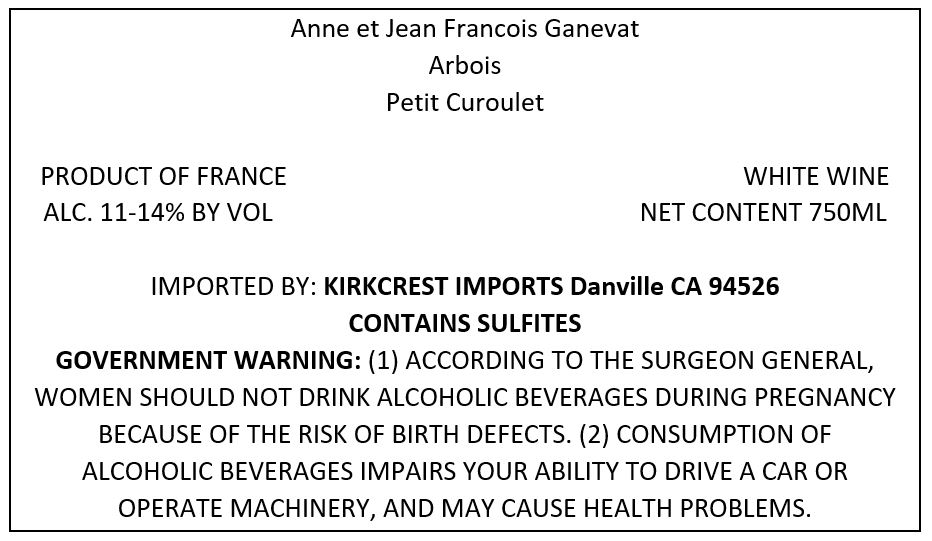 Anne et Jean Francois Ganevat
Arbois
Petit Curoulet

PRODUCT OF FRANCE
ALC. 11-14% BY VOL

WHITE WINE
NET CONTENT 750ML

IMPORTED BY: KIRKCREST IMPORTS Danville CA 94526
CONTAINS SULFITES
GOVERNMENT WARNING: (1) ACCORDING TO THE SURGEON GENERAL, WOMEN SHOULD NOT DRINK ALCOHOLIC BEVERAGES DURING PREGNANCY BECAUSE OF THE RISK OF BIRTH DEFECTS. (2) CONSUMPTION OF ALCOHOLIC BEVERAGES IMPAIRS YOUR ABILITY TO DRIVE A CAR OR OPERATE MACHINERY, AND MAY CAUSE HEALTH PROBLEMS.